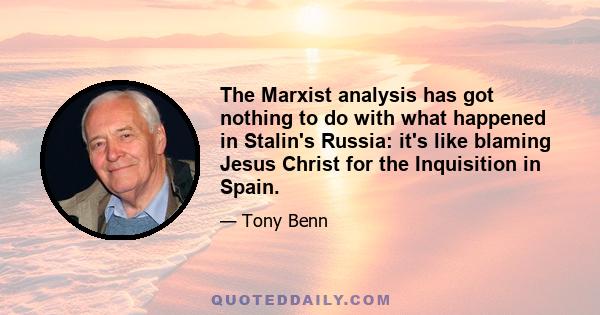 The Marxist analysis has got nothing to do with what happened in Stalin's Russia: it's like blaming Jesus Christ for the Inquisition in Spain.

— Tony Benn

QUOTEDDAILY.COM